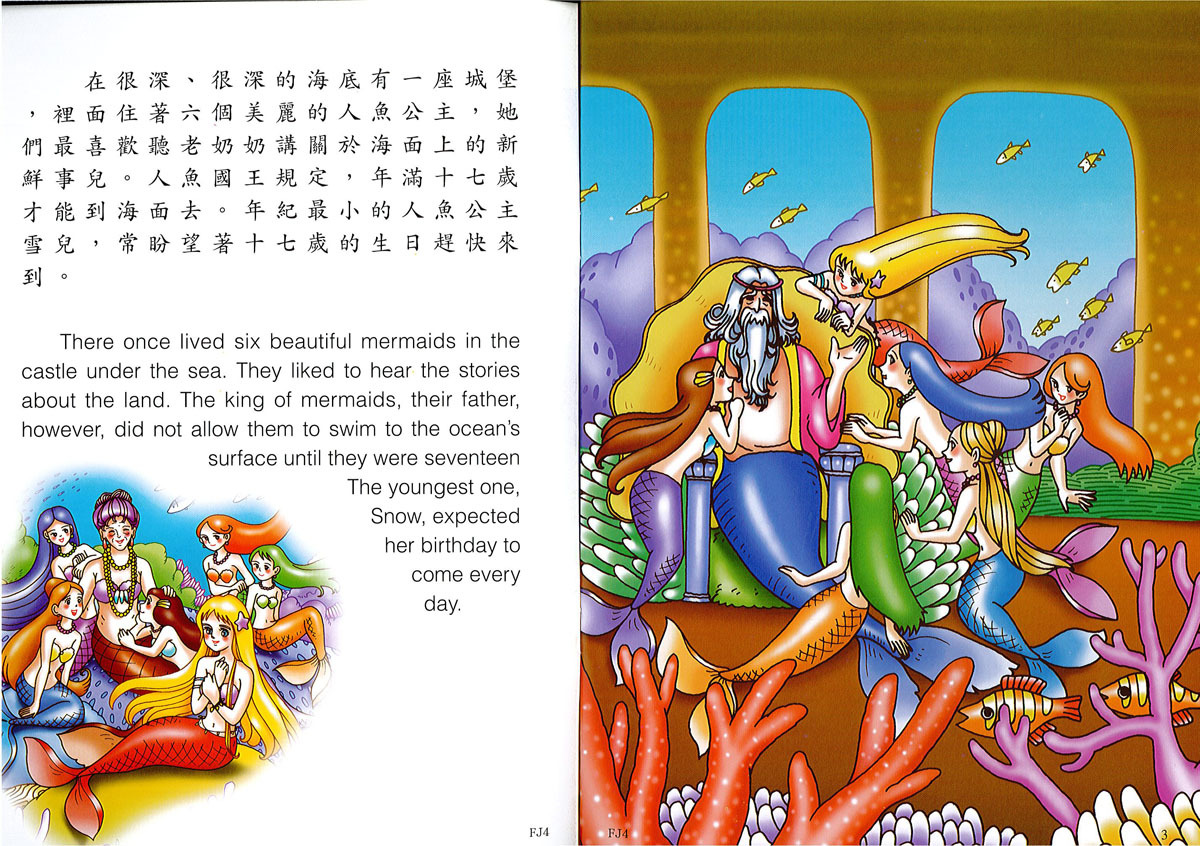 在很深、很深的海底有一座城堡，裡面住著六個美麗的人魚公主，她們最喜歡聽老奶奶講關於海面上的新鮮事兒。人魚國王規定，年滿十七歲才能到海面去。年紀最小的人魚公主雪兒，常盼望著十七歲的生日趕快來到。

There once lived six beautiful mermaids in the castle under the sea. They liked to hear the stories about the land. The king of mermaids, their father, however, did not allow them to swim to the ocean's surface until they were seventeen The youngest one, Snow, expected her birthday to come every day.

FJ4

FJ4

3